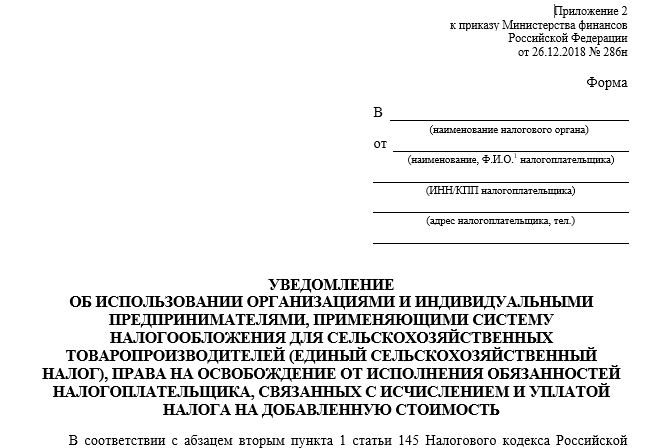 Приложение 2
к приказу Министерства финансов
Российской Федерации
от 26.12.2018 № 286н

Форма

В
(наименование налогового органа)
от
(наименование, Ф.И.О.$^1$ налогоплательщика)

(ИНН/КПП налогоплательщика)

(адрес налогоплательщика, тел.)

УВЕДОМЛЕНИЕ
ОБ ИСПОЛЬЗОВАНИИ ОРГАНИЗАЦИЯМИ И ИНДИВИДУАЛЬНЫМИ ПРЕДПРИНИМАТЕЛЯМИ, ПРИМЕНЯЮЩИМИ СИСТЕМУ НАЛОГООБЛОЖЕНИЯ ДЛЯ СЕЛЬСКОХОЗЯЙСТВЕННЫХ ТОВАРОПРОИЗВОДИТЕЛЕЙ (ЕДИНЫЙ СЕЛЬСКОХОЗЯЙСТВЕННЫЙ НАЛОГ), ПРАВА НА ОСВОБОЖДЕНИЕ ОТ ИСПОЛНЕНИЯ ОБЯЗАННОСТЕЙ НАЛОГОПЛАТЕЛЬЩИКА, СВЯЗАННЫХ С ИСЧИСЛЕНИЕМ И УПЛАТОЙ НАЛОГА НА ДОБАВЛЕННУЮ СТОИМОСТЬ

В соответствии с абзацем вторым пункта 1 статьи 145 Налогового кодекса Российской